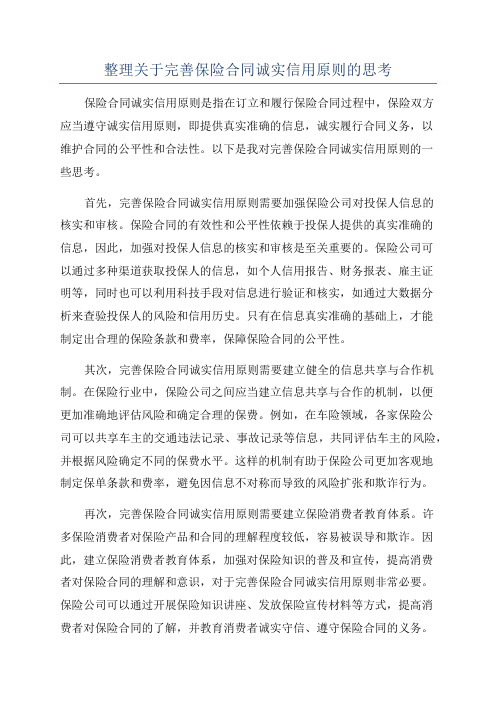 整理关于完善保险合同诚实信用原则的思考

保险合同诚实信用原则是指在订立和履行保险合同过程中，保险双方应当遵守诚实信用原则，即提供真实准确的信息，诚实履行合同义务，以维护合同的公平性和合法性。以下是我对完善保险合同诚实信用原则的一些思考。

首先，完善保险合同诚实信用原则需要加强保险公司对投保人信息的核实和审核。保险合同的有效性和公平性依赖于投保人提供的真实准确的信息，因此，加强对投保人信息的核实和审核是至关重要的。保险公司可以通过多种渠道获取投保人的信息，如个人信用报告、财务报表、雇主证明等，同时也可以利用科技手段对信息进行验证和核实，如通过大数据分析来查验投保人的风险和信用历史。只有在信息真实准确的基础上，才能制定出合理的保险条款和费率，保障保险合同的公平性。

其次，完善保险合同诚实信用原则需要建立健全的信息共享与合作机制。在保险行业中，保险公司之间应当建立信息共享与合作的机制，以便更加准确地评估风险和确定合理的保费。例如，在车险领域，各家保险公司可以共享车主的交通违法记录、事故记录等信息，共同评估车主的风险，并根据风险确定不同的保费水平。这样的机制有助于保险公司更加客观地制定保单条款和费率，避免因信息不对称而导致的风险扩张和欺诈行为。

再次，完善保险合同诚实信用原则需要建立保险消费者教育体系。许多保险消费者对保险产品和合同的理解程度较低，容易被误导和欺诈。因此，建立保险消费者教育体系，加强对保险知识的普及和宣传，提高消费者对保险合同的理解和意识，对于完善保险合同诚实信用原则非常必要。保险公司可以通过开展保险知识讲座、发放保险宣传材料等方式，提高消费者对保险合同的了解，并教育消费者诚实守信、遵守保险合同的义务。